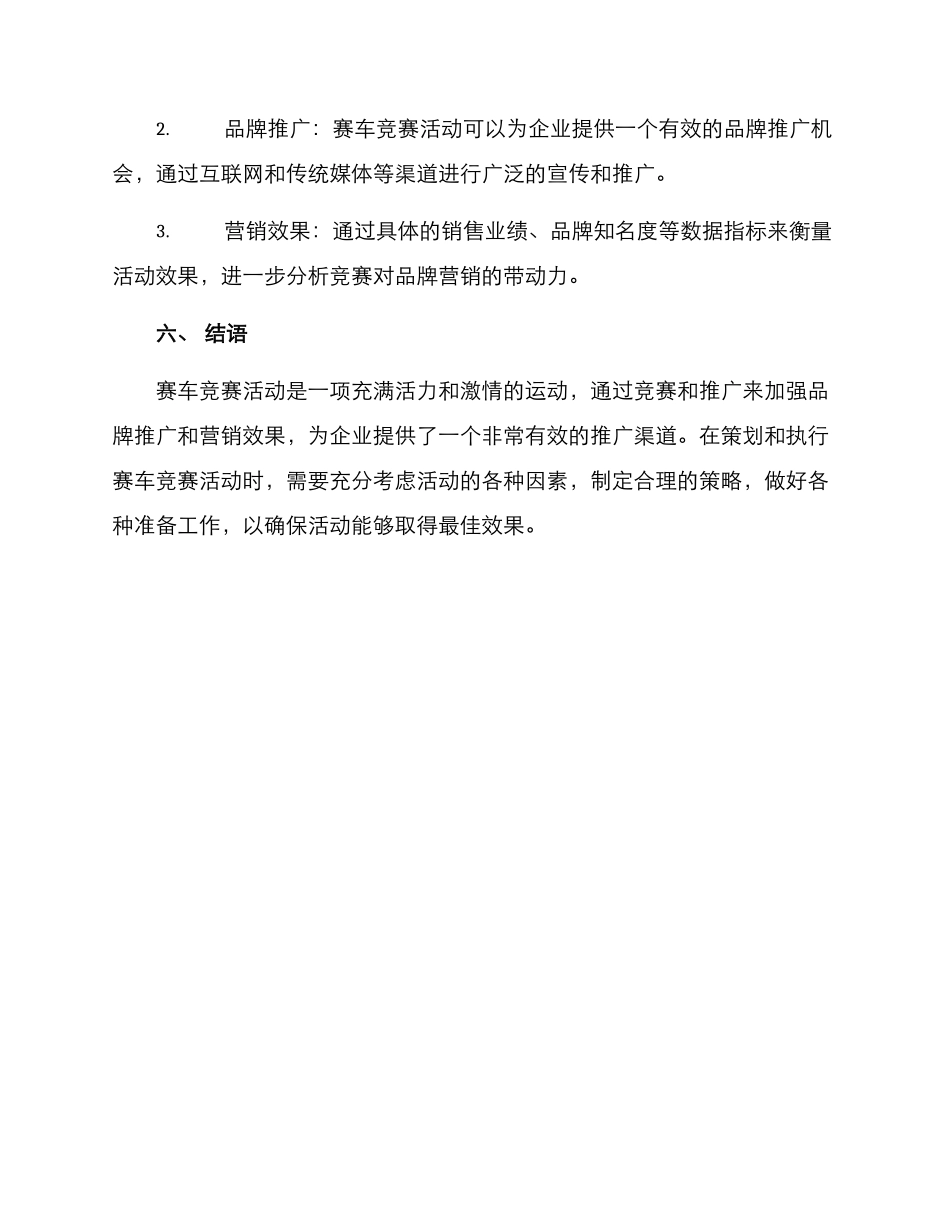 2. 品牌推广：赛车竞赛活动可以为企业提供一个有效的品牌推广机会，通过互联网和传统媒体等渠道进行广泛的宣传和推广。

3. 营销效果：通过具体的销售业绩、品牌知名度等数据指标来衡量活动效果，进一步分析竞赛对品牌营销的带动力。

六、 结语

赛车竞赛活动是一项充满活力和激情的运动，通过竞赛和推广来加强品牌推广和营销效果，为企业提供了一个非常有效的推广渠道。在策划和执行赛车竞赛活动时，需要充分考虑活动的各种因素，制定合理的策略，做好各种准备工作，以确保活动能够取得最佳效果。